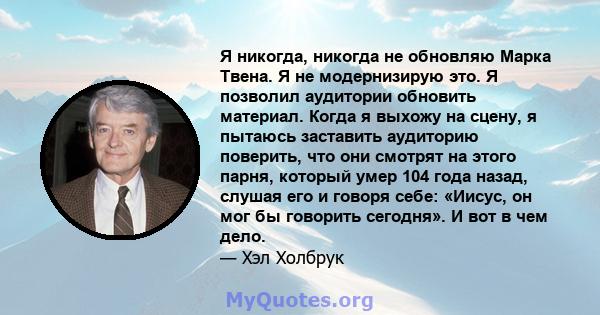 Я никогда, никогда не обновляю Марка Твена. Я не модернизирую это. Я позволил аудитории обновить материал. Когда я выхожу на сцену, я пытаюсь заставить аудиторию поверить, что они смотрят на этого парня, который умер 104 года назад, слушая его и говоря себе: «Иисус, он мог бы говорить сегодня». И вот в чем дело.
— Хэл Холбрук

MyQuotes.org